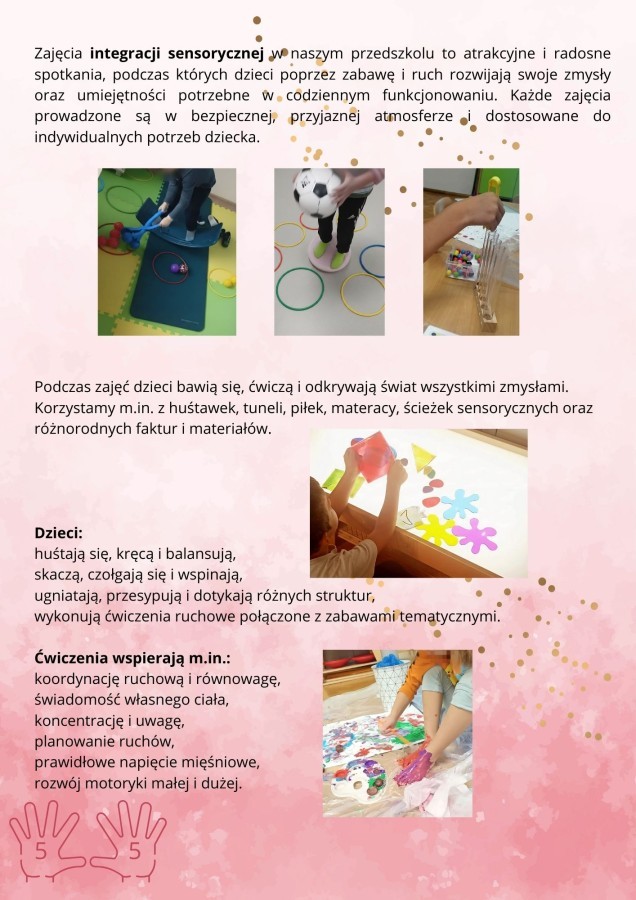 Zajęcia integracji sensorycznej w naszym przedszkolu to atrakcyjne i radosne spotkania, podczas których dzieci poprzez zabawę i ruch rozwijają swoje zmysły oraz umiejętności potrzebne w codziennym funkcjonowaniu. Każde zajęcia prowadzone są w bezpiecznej, przyjaznej atmosferze i dostosowane do indywidualnych potrzeb dziecka.

Podczas zajęć dzieci bawią się, ćwiczą i odkrywają świat wszystkimi zmysłami. Korzystamy m.in. z huśtawek, tuneli, piłek, materacy, ścieżek sensorycznych oraz różnorodnych faktur i materiałów.

Dzieci:
huśtają się, kręcą i balansują,
skaczą, czołgają się i wspinają,
ugniatają, przesypują i dotykają różnych struktur,
wykonują ćwiczenia ruchowe połączone z zabawami tematycznymi.

Ćwiczenia wspierają m.in.:
koordynację ruchową i równowagę,
świadomość własnego ciała,
koncentrację i uwagę,
planowanie ruchów,
prawidłowe napięcie mięśniowe,
rozwój motoryki małej i dużej.

5 5